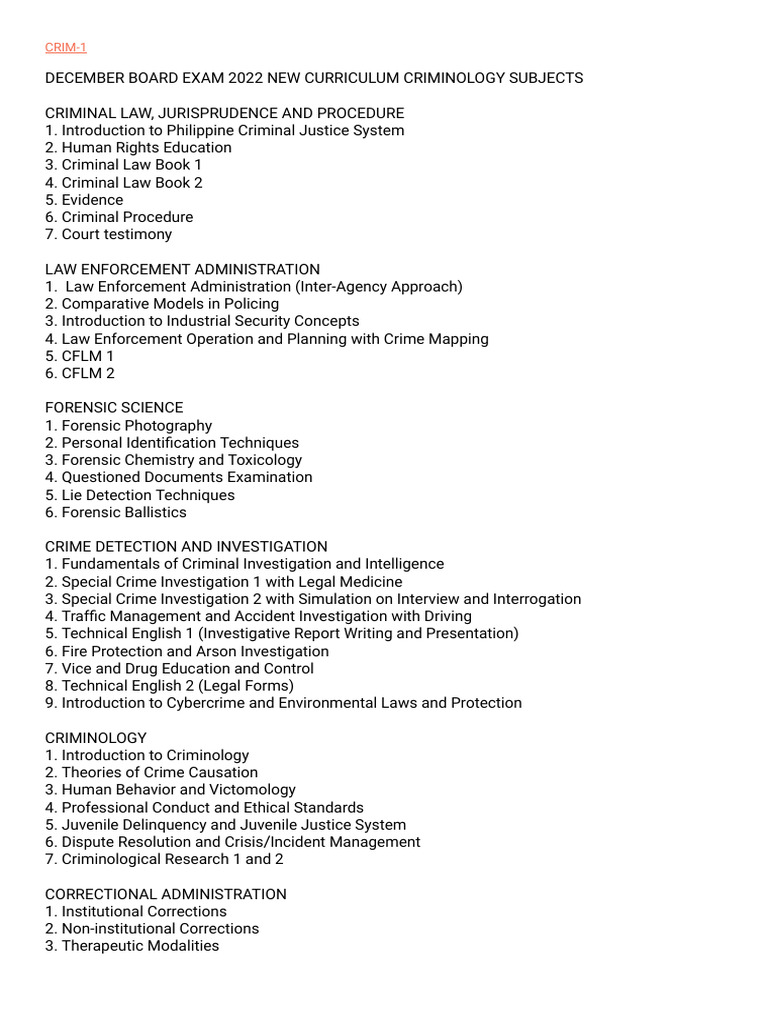 CRIM-1

DECEMBER BOARD EXAM 2022 NEW CURRICULUM CRIMINOLOGY SUBJECTS

CRIMINAL LAW, JURISPRUDENCE AND PROCEDURE
1. Introduction to Philippine Criminal Justice System
2. Human Rights Education
3. Criminal Law Book 1
4. Criminal Law Book 2
5. Evidence
6. Criminal Procedure
7. Court testimony

LAW ENFORCEMENT ADMINISTRATION
1. Law Enforcement Administration (Inter-Agency Approach)
2. Comparative Models in Policing
3. Introduction to Industrial Security Concepts
4. Law Enforcement Operation and Planning with Crime Mapping
5. CFLM 1
6. CFLM 2

FORENSIC SCIENCE
1. Forensic Photography
2. Personal Identification Techniques
3. Forensic Chemistry and Toxicology
4. Questioned Documents Examination
5. Lie Detection Techniques
6. Forensic Ballistics

CRIME DETECTION AND INVESTIGATION
1. Fundamentals of Criminal Investigation and Intelligence
2. Special Crime Investigation 1 with Legal Medicine
3. Special Crime Investigation 2 with Simulation on Interview and Interrogation
4. Traffic Management and Accident Investigation with Driving
5. Technical English 1 (Investigative Report Writing and Presentation)
6. Fire Protection and Arson Investigation
7. Vice and Drug Education and Control
8. Technical English 2 (Legal Forms)
9. Introduction to Cybercrime and Environmental Laws and Protection

CRIMINOLOGY
1. Introduction to Criminology
2. Theories of Crime Causation
3. Human Behavior and Victomology
4. Professional Conduct and Ethical Standards
5. Juvenile Delinquency and Juvenile Justice System
6. Dispute Resolution and Crisis/Incident Management
7. Criminological Research 1 and 2

CORRECTIONAL ADMINISTRATION
1. Institutional Corrections
2. Non-institutional Corrections
3. Therapeutic Modalities